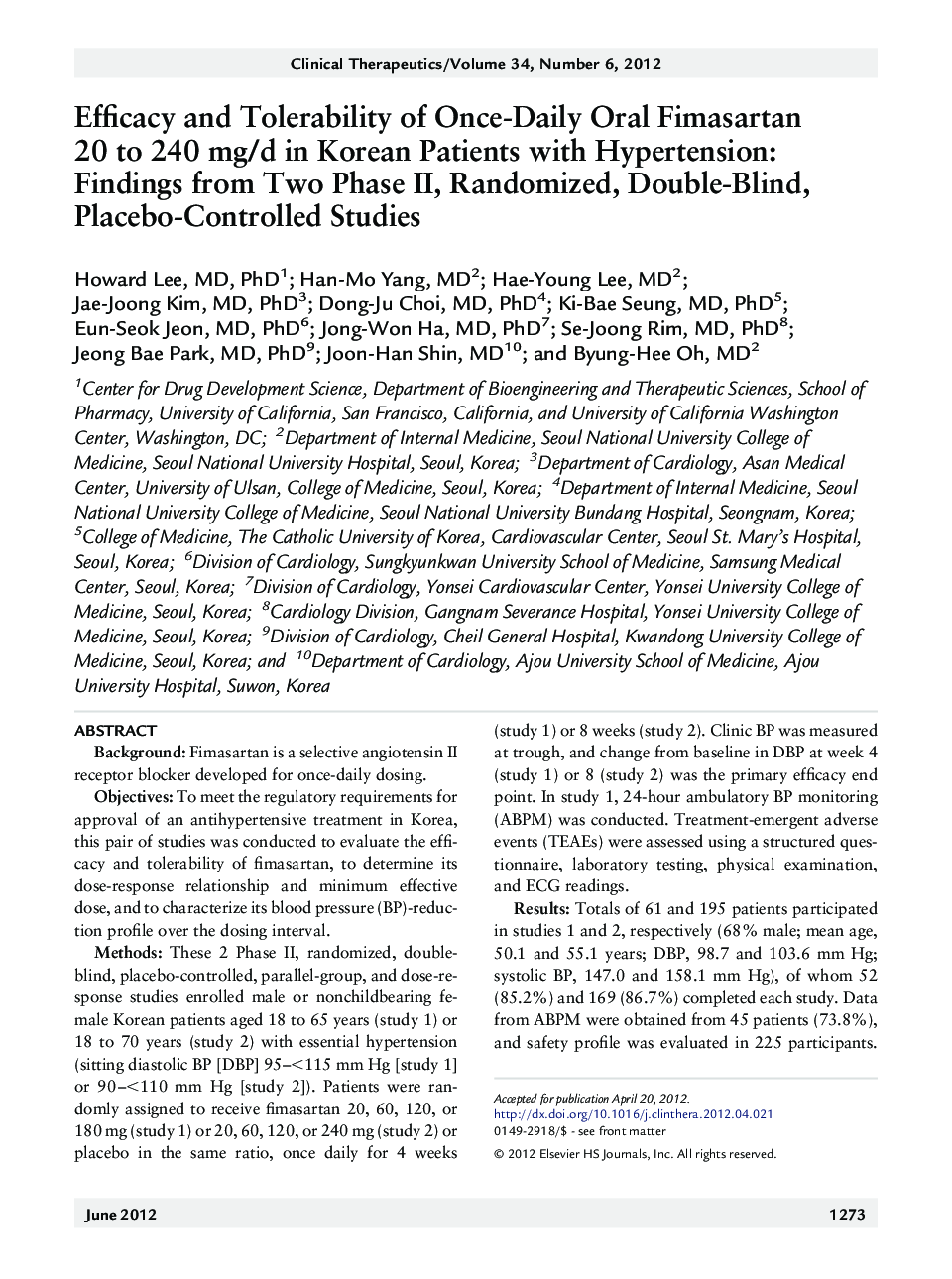 Clinical Therapeutics/Volume 34, Number 6, 2012

Efficacy and Tolerability of Once-Daily Oral Fimasartan 20 to 240 mg/d in Korean Patients with Hypertension: Findings from Two Phase II, Randomized, Double-Blind, Placebo-Controlled Studies

Howard Lee, MD, PhD$^1$; Han-Mo Yang, MD$^2$; Hae-Young Lee, MD$^2$; Jae-Joong Kim, MD, PhD$^3$; Dong-Ju Choi, MD, PhD$^4$; Ki-Bae Seung, MD, PhD$^5$; Eun-Seok Jeon, MD, PhD$^6$; Jong-Won Ha, MD, PhD$^7$; Se-Joong Rim, MD, PhD$^8$; Jeong Bae Park, MD, PhD$^9$; Joon-Han Shin, MD$^{10}$; and Byung-Hee Oh, MD$^2$

$^1$Center for Drug Development Science, Department of Bioengineering and Therapeutic Sciences, School of Pharmacy, University of California, San Francisco, California, and University of California Washington Center, Washington, DC; $^2$Department of Internal Medicine, Seoul National University College of Medicine, Seoul National University Hospital, Seoul, Korea; $^3$Department of Cardiology, Asan Medical Center, University of Ulsan, College of Medicine, Seoul, Korea; $^4$Department of Internal Medicine, Seoul National University College of Medicine, Seoul National University Bundang Hospital, Seongnam, Korea; $^5$College of Medicine, The Catholic University of Korea, Cardiovascular Center, Seoul St. Mary's Hospital, Seoul, Korea; $^6$Division of Cardiology, Sungkyunkwan University School of Medicine, Samsung Medical Center, Seoul, Korea; $^7$Division of Cardiology, Yonsei Cardiovascular Center, Yonsei University College of Medicine, Seoul, Korea; $^8$Cardiology Division, Gangnam Severance Hospital, Yonsei University College of Medicine, Seoul, Korea; $^9$Division of Cardiology, Cheil General Hospital, Kwandong University College of Medicine, Seoul, Korea; and $^{10}$Department of Cardiology, Ajou University School of Medicine, Ajou University Hospital, Suwon, Korea

ABSTRACT

Background: Fimasartan is a selective angiotensin II receptor blocker developed for once-daily dosing.

Objectives: To meet the regulatory requirements for approval of an antihypertensive treatment in Korea, this pair of studies was conducted to evaluate the efficacy and tolerability of fimasartan, to determine its dose-response relationship and minimum effective dose, and to characterize its blood pressure (BP)-reduction profile over the dosing interval.

Methods: These 2 Phase II, randomized, double-blind, placebo-controlled, parallel-group, and dose-response studies enrolled male or nonchildbearing female Korean patients aged 18 to 65 years (study 1) or 18 to 70 years (study 2) with essential hypertension (sitting diastolic BP [DBP] 95–<115 mm Hg [study 1] or 90–<110 mm Hg [study 2]). Patients were randomly assigned to receive fimasartan 20, 60, 120, or 180 mg (study 1) or 20, 60, 120, or 240 mg (study 2) or placebo in the same ratio, once daily for 4 weeks (study 1) or 8 weeks (study 2). Clinic BP was measured at trough, and change from baseline in DBP at week 4 (study 1) or 8 (study 2) was the primary efficacy end point. In study 1, 24-hour ambulatory BP monitoring (ABPM) was conducted. Treatment-emergent adverse events (TEAEs) were assessed using a structured questionnaire, laboratory testing, physical examination, and ECG readings.

Results: Totals of 61 and 195 patients participated in studies 1 and 2, respectively (68% male; mean age, 50.1 and 55.1 years; DBP, 98.7 and 103.6 mm Hg; systolic BP, 147.0 and 158.1 mm Hg), of whom 52 (85.2%) and 169 (86.7%) completed each study. Data from ABPM were obtained from 45 patients (73.8%), and safety profile was evaluated in 225 participants.

Accepted for publication April 20, 2012.
http://dx.doi.org/10.1016/j.clinthera.2012.04.021
0149-2918/$ - see front matter
© 2012 Elsevier HS Journals, Inc. All rights reserved.

June 2012 1273